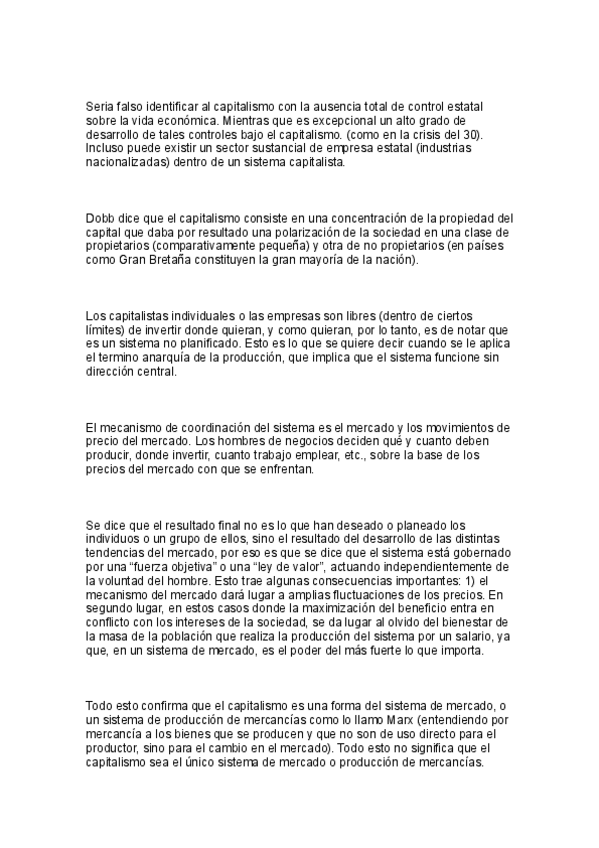 Seria falso identificar al capitalismo con la ausencia total de control estatal sobre la vida económica. Mientras que es excepcional un alto grado de desarrollo de tales controles bajo el capitalismo. (como en la crisis del 30). Incluso puede existir un sector sustancial de empresa estatal (industrias nacionalizadas) dentro de un sistema capitalista.

Dobb dice que el capitalismo consiste en una concentración de la propiedad del capital que daba por resultado una polarización de la sociedad en una clase de propietarios (comparativamente pequeña) y otra de no propietarios (en países como Gran Bretaña constituyen la gran mayoría de la nación).

Los capitalistas individuales o las empresas son libres (dentro de ciertos límites) de invertir donde quieran, y como quieran, por lo tanto, es de notar que es un sistema no planificado. Esto es lo que se quiere decir cuando se le aplica el termino anarquía de la producción, que implica que el sistema funcione sin dirección central.

El mecanismo de coordinación del sistema es el mercado y los movimientos de precio del mercado. Los hombres de negocios deciden qué y cuanto deben producir, donde invertir, cuanto trabajo emplear, etc., sobre la base de los precios del mercado con que se enfrentan.

Se dice que el resultado final no es lo que han deseado o planeado los individuos o un grupo de ellos, sino el resultado del desarrollo de las distintas tendencias del mercado, por eso es que se dice que el sistema está gobernado por una “fuerza objetiva” o una “ley de valor”, actuando independientemente de la voluntad del hombre. Esto trae algunas consecuencias importantes: 1) el mecanismo del mercado dará lugar a amplias fluctuaciones de los precios. En segundo lugar, en estos casos donde la maximización del beneficio entra en conflicto con los intereses de la sociedad, se da lugar al olvido del bienestar de la masa de la población que realiza la producción del sistema por un salario, ya que, en un sistema de mercado, es el poder del más fuerte lo que importa.

Todo esto confirma que el capitalismo es una forma del sistema de mercado, o un sistema de producción de mercancías como lo llamo Marx (entendiendo por mercancía a los bienes que se producen y que no son de uso directo para el productor, sino para el cambio en el mercado). Todo esto no significa que el capitalismo sea el único sistema de mercado o producción de mercancías.